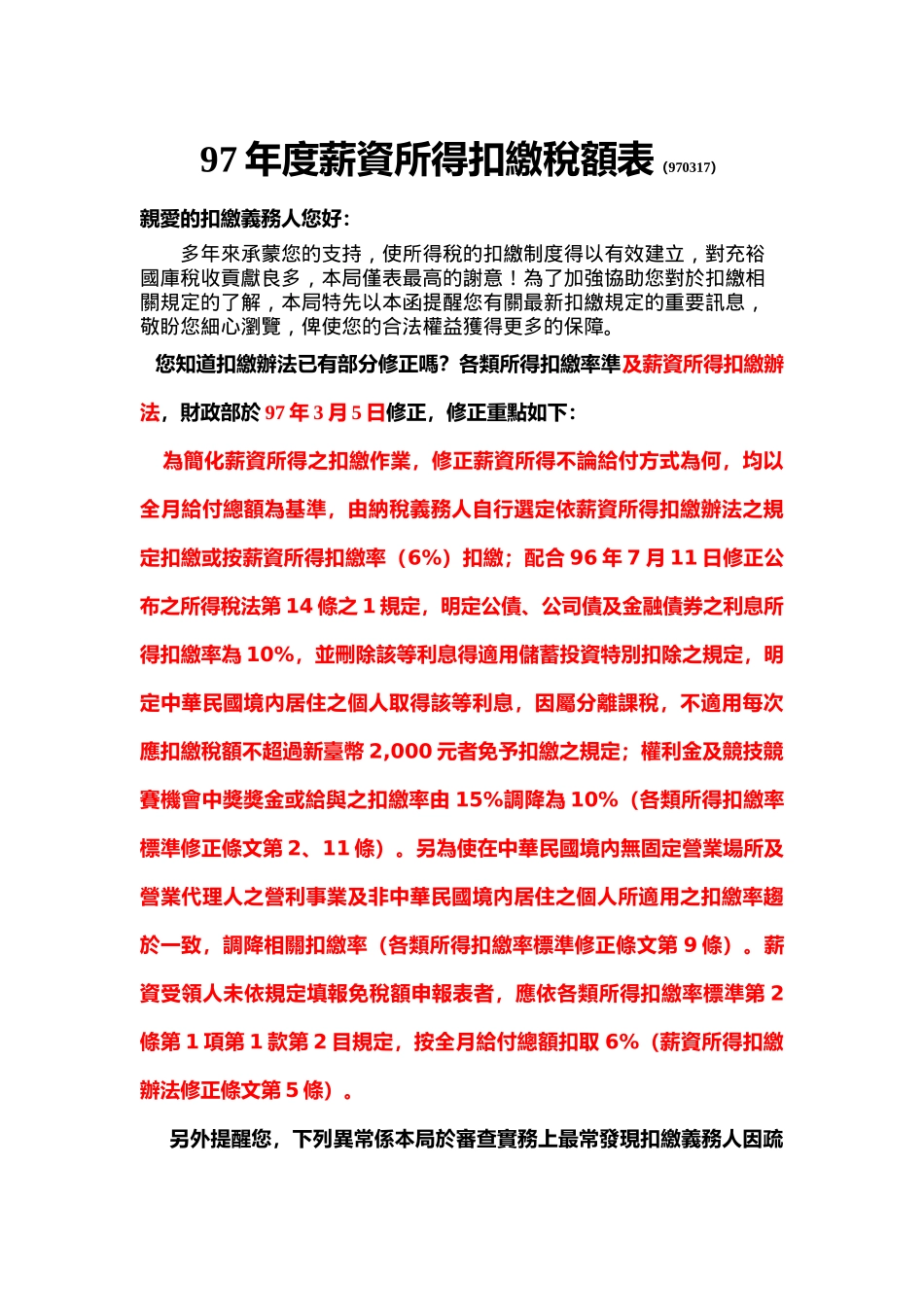 97 年度薪資所得扣繳稅額表 (970317)

親愛的扣繳義務人您好:

多年來承蒙您的支持，使所得稅的扣繳制度得以有效建立，對充裕國庫稅收貢獻良多，本局僅表最高的謝意！為了加強協助您對於扣繳相關規定的了解，本局特先以本函提醒您有關最新扣繳規定的重要訊息，敬盼您細心瀏覽，俾使您的合法權益獲得更多的保障。

您知道扣繳辦法已有部分修正嗎？各類所得扣繳率準及薪資所得扣繳辦法，財政部於 97 年 3 月 5 日修正，修正重點如下:

為簡化薪資所得之扣繳作業，修正薪資所得不論給付方式為何，均以全月給付總額為基準，由納稅義務人自行選定依薪資所得扣繳辦法之規定扣繳或按薪資所得扣繳率（6%）扣繳；配合 96 年 7 月 11 日修正公布之所得稅法第 14 條之 1 規定，明定公債、公司債及金融債券之利息所得扣繳率為 10%，並刪除該等利息得適用儲蓄投資特別扣除之規定，明定中華民國境內居住之個人取得該等利息，因屬分離課稅，不適用每次應扣繳稅額不超過新臺幣 2,000 元者免予扣繳之規定；權利金及競技競賽機會中獎獎金或給與之扣繳率由 15%調降為 10%（各類所得扣繳率標準修正條文第 2、11 條）。另為使在中華民國境內無固定營業場所及營業代理人之營利事業及非中華民國境內居住之個人所適用之扣繳率趨於一致，調降相關扣繳率（各類所得扣繳率標準修正條文第 9 條）。薪資受領人未依規定填報免稅額申報表者，應依各類所得扣繳率標準第 2 條第 1 項第 1 款第 2 目規定，按全月給付總額扣取 6%（薪資所得扣繳辦法修正條文第 5 條）。

另外提醒您，下列異常係本局於審查實務上最常發現扣繳義務人因疏